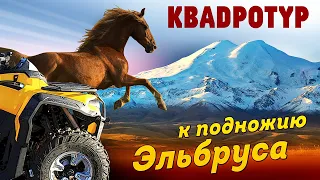 КВАДРОТУР

к подножию
Эльбруса